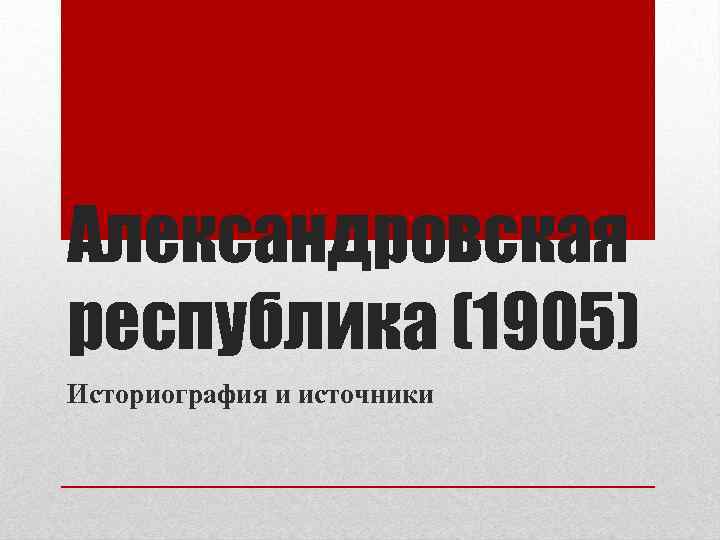 Александровская республика (1905)

Историография и источники